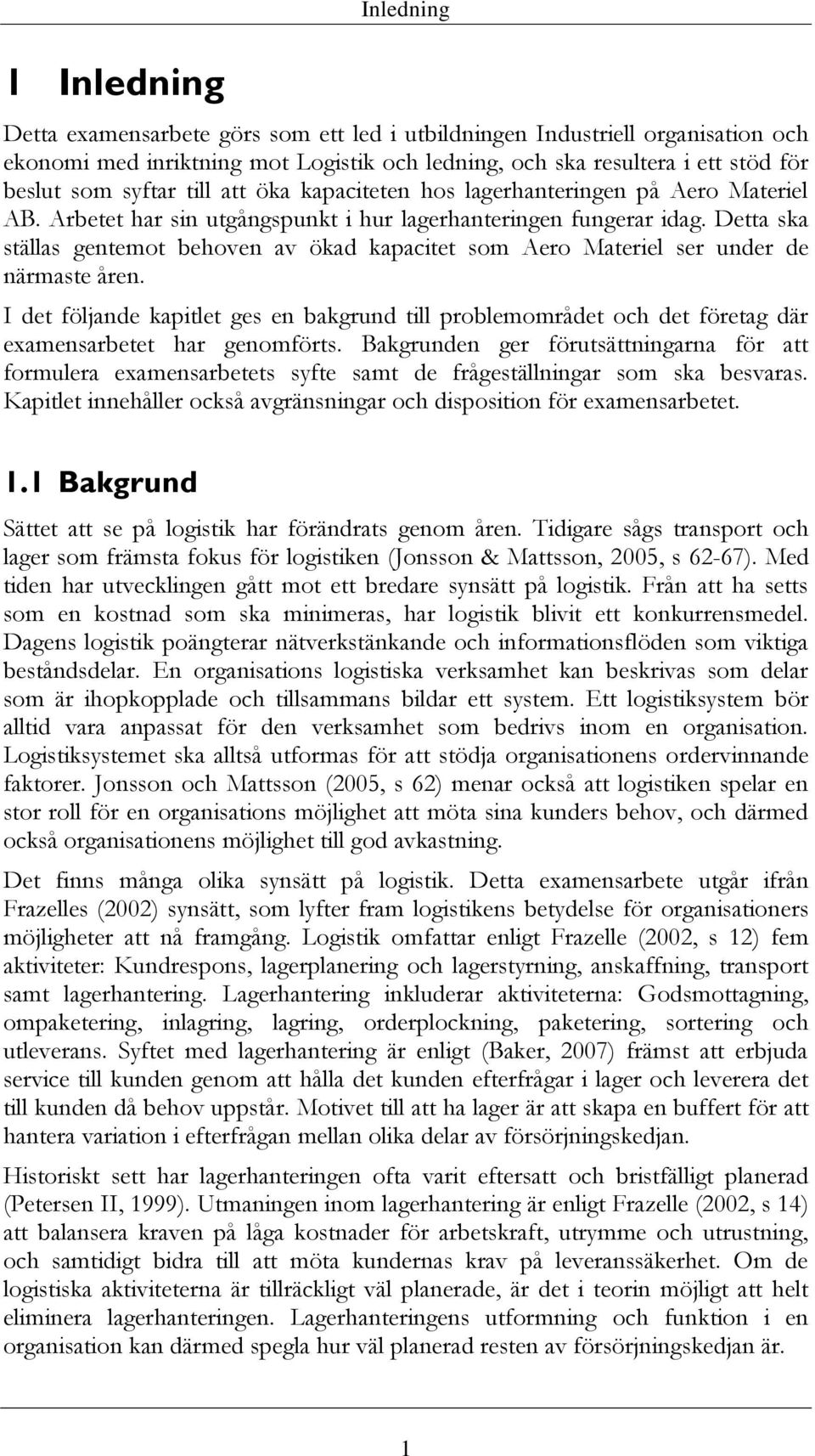 Inledning

1 Inledning

Detta examensarbete görs som ett led i utbildningen Industriell organisation och ekonomi med inriktning mot Logistik och ledning, och ska resultera i ett stöd för beslut som syftar till att öka kapaciteten hos lagerhanteringen på Aero Materiel AB. Arbetet har sin utgångspunkt i hur lagerhanteringen fungerar idag. Detta ska ställas gentemot behoven av ökad kapacitet som Aero Materiel ser under de närmaste åren.

I det följande kapitlet ges en bakgrund till problemområdet och det företag där examensarbetet har genomförts. Bakgrunden ger förutsättningarna för att formulera examensarbetets syfte samt de frågeställningar som ska besvaras. Kapitlet innehåller också avgränsningar och disposition för examensarbetet.

1.1 Bakgrund

Sättet att se på logistik har förändrats genom åren. Tidigare sågs transport och lager som främsta fokus för logistiken (Jonsson & Mattsson, 2005, s 62-67). Med tiden har utvecklingen gått mot ett bredare synsätt på logistik. Från att ha setts som en kostnad som ska minimeras, har logistik blivit ett konkurrensmedel. Dagens logistik poängterar nätverkstänkande och informationsflöden som viktiga beståndsdelar. En organisations logistiska verksamhet kan beskrivas som delar som är ihopkopplade och tillsammans bildar ett system. Ett logistiksystem bör alltid vara anpassat för den verksamhet som bedrivs inom en organisation. Logistiksystemet ska alltså utformas för att stödja organisationens ordervinnande faktorer. Jonsson och Mattsson (2005, s 62) menar också att logistiken spelar en stor roll för en organisations möjlighet att möta sina kunders behov, och därmed också organisationens möjlighet till god avkastning.

Det finns många olika synsätt på logistik. Detta examensarbete utgår ifrån Frazelles (2002) synsätt, som lyfter fram logistikens betydelse för organisationers möjligheter att nå framgång. Logistik omfattar enligt Frazelle (2002, s 12) fem aktiviteter: Kundrespons, lagerplanering och lagerstyrning, anskaffning, transport samt lagerhantering. Lagerhantering inkluderar aktiviteterna: Godsmottagning, ompaketering, inlagring, lagring, orderplockning, paketering, sortering och utleverans. Syftet med lagerhantering är enligt (Baker, 2007) främst att erbjuda service till kunden genom att hålla det kunden efterfrågar i lager och leverera det till kunden då behov uppstår. Motivet till att ha lager är att skapa en buffert för att hantera variation i efterfrågan mellan olika delar av försörjningskedjan.

Historiskt sett har lagerhanteringen ofta varit eftersatt och bristfälligt planerad (Petersen II, 1999). Utmaningen inom lagerhantering är enligt Frazelle (2002, s 14) att balansera kraven på låga kostnader för arbetskraft, utrymme och utrustning, och samtidigt bidra till att möta kundernas krav på leveranssäkerhet. Om de logistiska aktiviteterna är tillräckligt väl planerade, är det i teorin möjligt att helt eliminera lagerhanteringen. Lagerhanteringens utformning och funktion i en organisation kan därmed spegla hur väl planerad resten av försörjningskedjan är.

1